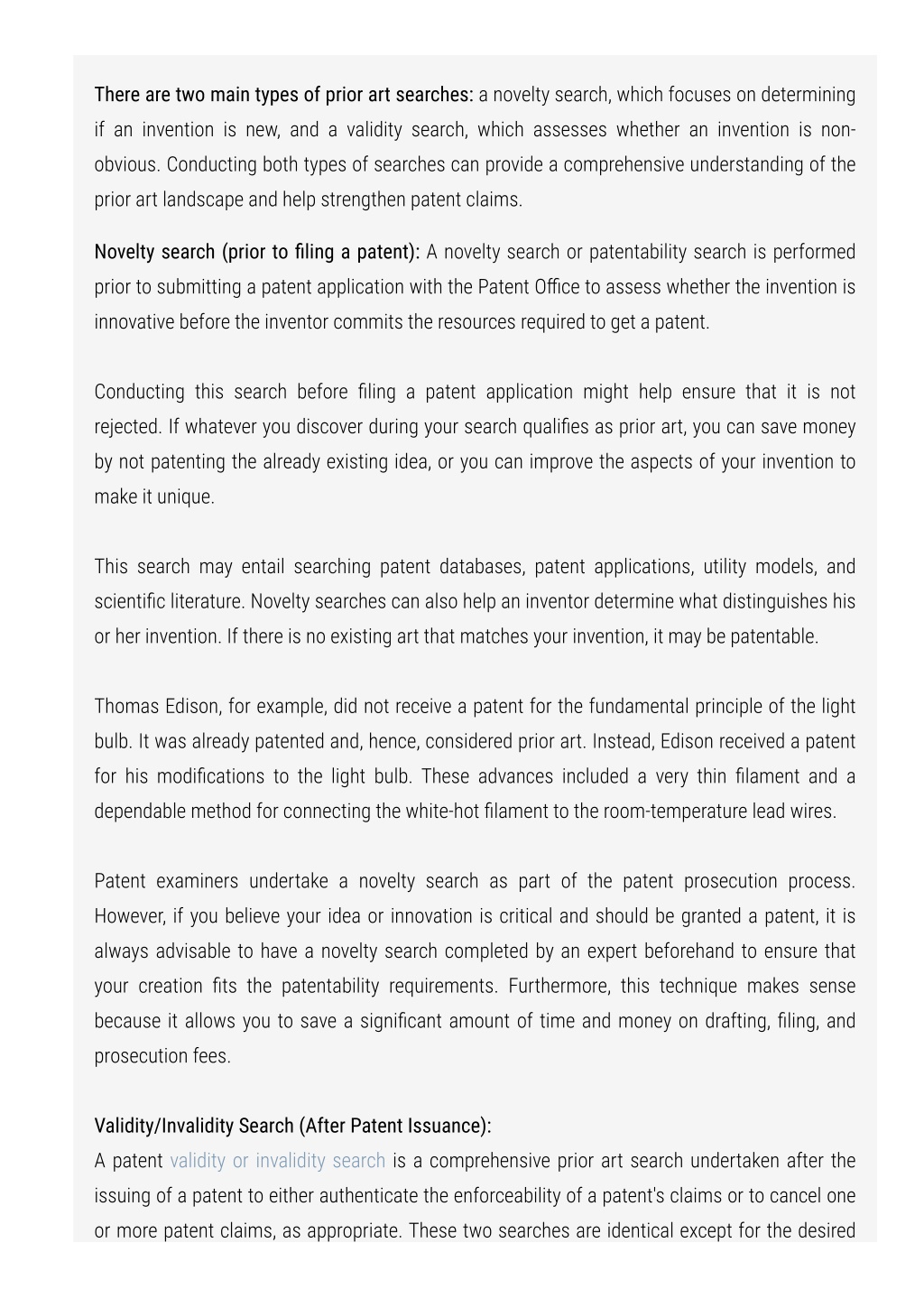 There are two main types of prior art searches: a novelty search, which focuses on determining if an invention is new, and a validity search, which assesses whether an invention is non-obvious. Conducting both types of searches can provide a comprehensive understanding of the prior art landscape and help strengthen patent claims.

Novelty search (prior to filing a patent): A novelty search or patentability search is performed prior to submitting a patent application with the Patent Office to assess whether the invention is innovative before the inventor commits the resources required to get a patent.

Conducting this search before filing a patent application might help ensure that it is not rejected. If whatever you discover during your search qualifies as prior art, you can save money by not patenting the already existing idea, or you can improve the aspects of your invention to make it unique.

This search may entail searching patent databases, patent applications, utility models, and scientific literature. Novelty searches can also help an inventor determine what distinguishes his or her invention. If there is no existing art that matches your invention, it may be patentable.

Thomas Edison, for example, did not receive a patent for the fundamental principle of the light bulb. It was already patented and, hence, considered prior art. Instead, Edison received a patent for his modifications to the light bulb. These advances included a very thin filament and a dependable method for connecting the white-hot filament to the room-temperature lead wires.

Patent examiners undertake a novelty search as part of the patent prosecution process. However, if you believe your idea or innovation is critical and should be granted a patent, it is always advisable to have a novelty search completed by an expert beforehand to ensure that your creation fits the patentability requirements. Furthermore, this technique makes sense because it allows you to save a significant amount of time and money on drafting, filing, and prosecution fees.

Validity/Invalidity Search (After Patent Issuance):
A patent validity or invalidity search is a comprehensive prior art search undertaken after the issuing of a patent to either authenticate the enforceability of a patent's claims or to cancel one or more patent claims, as appropriate. These two searches are identical except for the desired